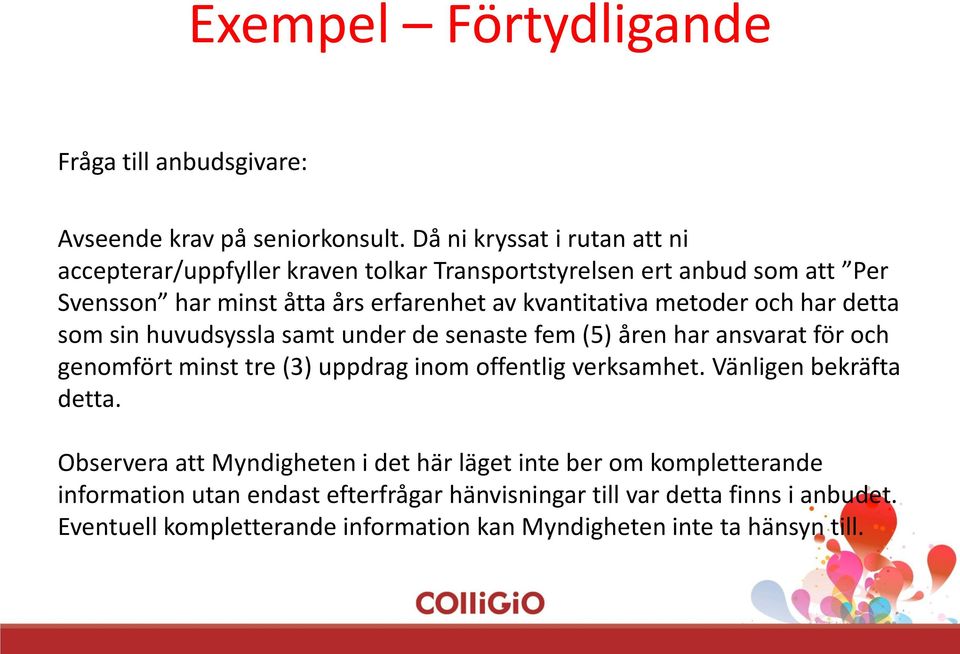 Exempel – Förtydligande

Fråga till anbudsgivare:

Avseende krav på seniorkonsult. Då ni kryssat i rutan att ni accepterar/uppfyller kraven tolkar Transportstyrelsen ert anbud som att ”Per Svensson” har minst åtta års erfarenhet av kvantitativa metoder och har detta som sin huvudsyssla samt under de senaste fem (5) åren har ansvarat för och genomfört minst tre (3) uppdrag inom offentlig verksamhet. Vänligen bekräfta detta.

Observera att Myndigheten i det här läget inte ber om kompletterande information utan endast efterfrågar hänvisningar till var detta finns i anbudet. Eventuell kompletterande information kan Myndigheten inte ta hänsyn till.

COlliGiO